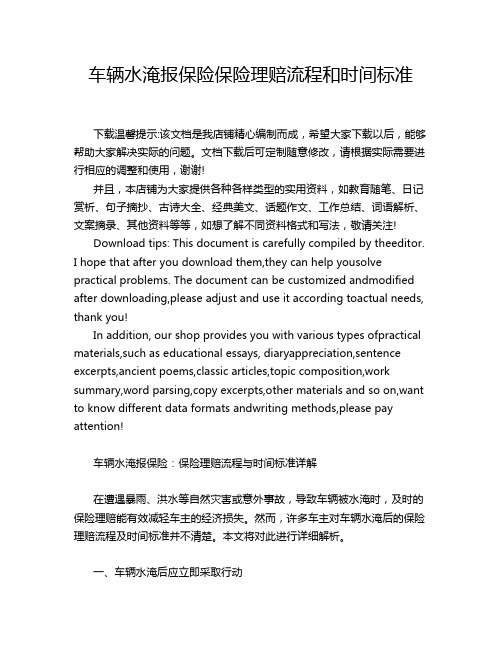 车辆水淹报保险保险理赔流程和时间标准

下载温馨提示:该文档是我店铺精心编制而成，希望大家下载以后，能够帮助大家解决实际的问题。文档下载后可定制随意修改，请根据实际需要进行相应的调整和使用，谢谢!

并且，本店铺为大家提供各种各样类型的实用资料，如教育随笔、日记赏析、句子摘抄、古诗大全、经典美文、话题作文、工作总结、词语解析、文案摘录、其他资料等等，如想了解不同资料格式和写法，敬请关注!

Download tips: This document is carefully compiled by theeditor. I hope that after you download them,they can help yousolve practical problems. The document can be customized andmodified after downloading,please adjust and use it according toactual needs, thank you!

In addition, our shop provides you with various types ofpractical materials,such as educational essays, diaryappreciation,sentence excerpts,ancient poems,classic articles,topic composition,work summary,word parsing,copy excerpts,other materials and so on,want to know different data formats andwriting methods,please pay attention!

车辆水淹报保险：保险理赔流程与时间标准详解

在遭遇暴雨、洪水等自然灾害或意外事故，导致车辆被水淹时，及时的保险理赔能有效减轻车主的经济损失。然而，许多车主对车辆水淹后的保险理赔流程及时间标准并不清楚。本文将对此进行详细解析。

一、车辆水淹后应立即采取行动